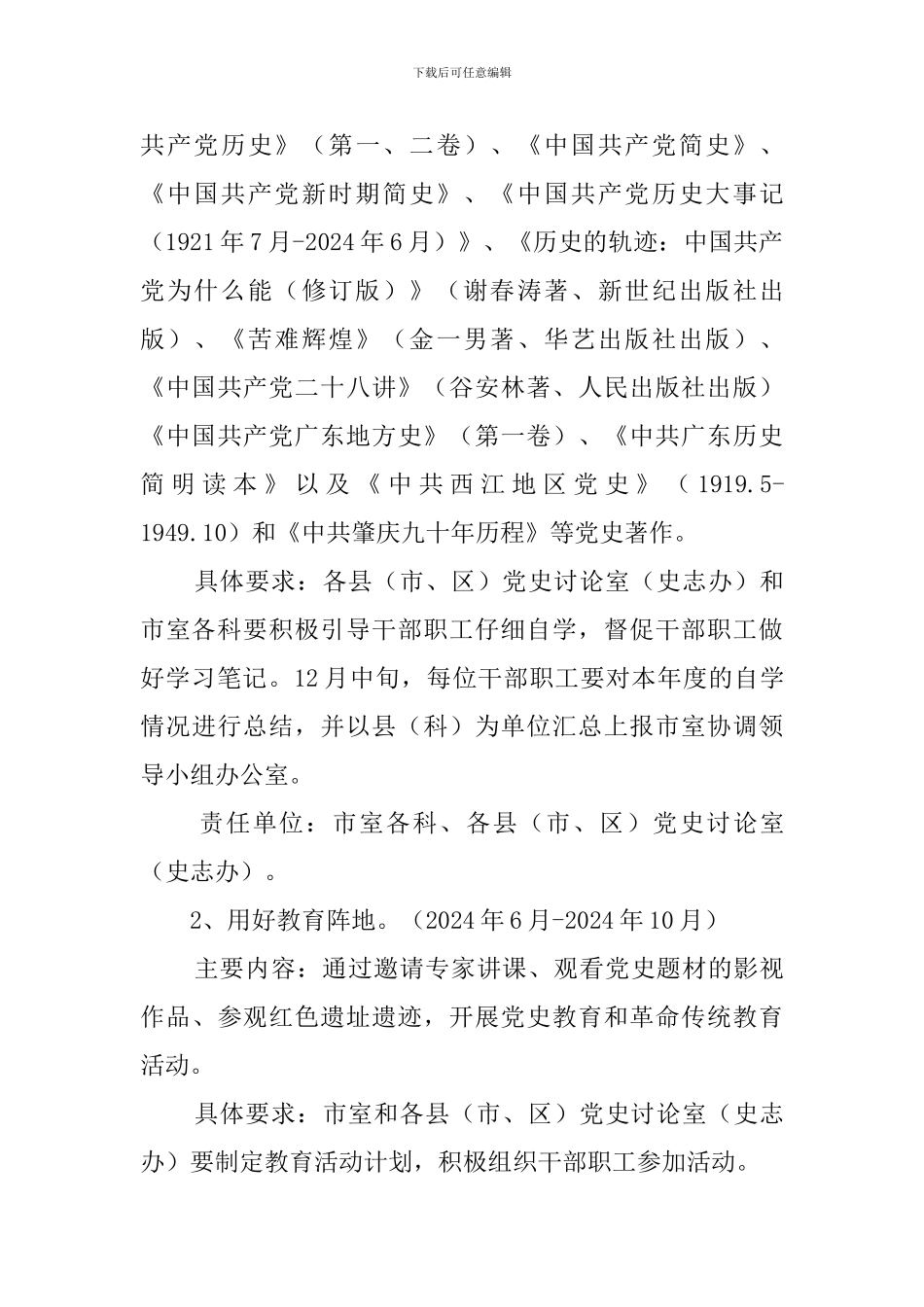 下载后可任意编辑

共产党历史》（第一、二卷）、《中国共产党简史》、《中国共产党新时期简史》、《中国共产党历史大事记（1921年7月-2024年6月）》、《历史的轨迹：中国共产党为什么能（修订版）》（谢春涛著、新世纪出版社出版）、《苦难辉煌》（金一男著、华艺出版社出版）、《中国共产党二十八讲》（谷安林著、人民出版社出版）《中国共产党广东地方史》（第一卷）、《中共广东历史简明读本》以及《中共西江地区党史》（1919.5-1949.10）和《中共肇庆九十年历程》等党史著作。

具体要求：各县（市、区）党史讨论室（史志办）和市室各科要积极引导干部职工仔细自学，督促干部职工做好学习笔记。12月中旬，每位干部职工要对本年度的自学情况进行总结，并以县（科）为单位汇总上报市室协调领导小组办公室。

责任单位：市室各科、各县（市、区）党史讨论室（史志办）。

2、用好教育阵地。（2024年6月-2024年10月）

主要内容：通过邀请专家讲课、观看党史题材的影视作品、参观红色遗址遗迹，开展党史教育和革命传统教育活动。

具体要求：市室和各县（市、区）党史讨论室（史志办）要制定教育活动计划，积极组织干部职工参加活动。